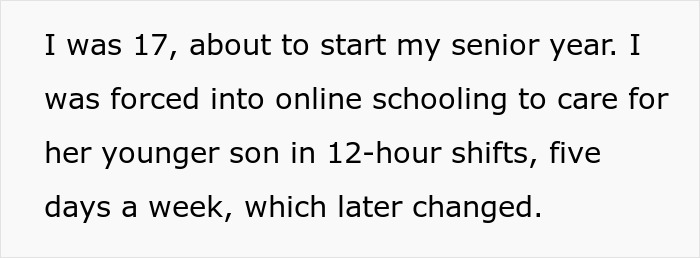 I was 17, about to start my senior year. I was forced into online schooling to care for her younger son in 12-hour shifts, five days a week, which later changed.